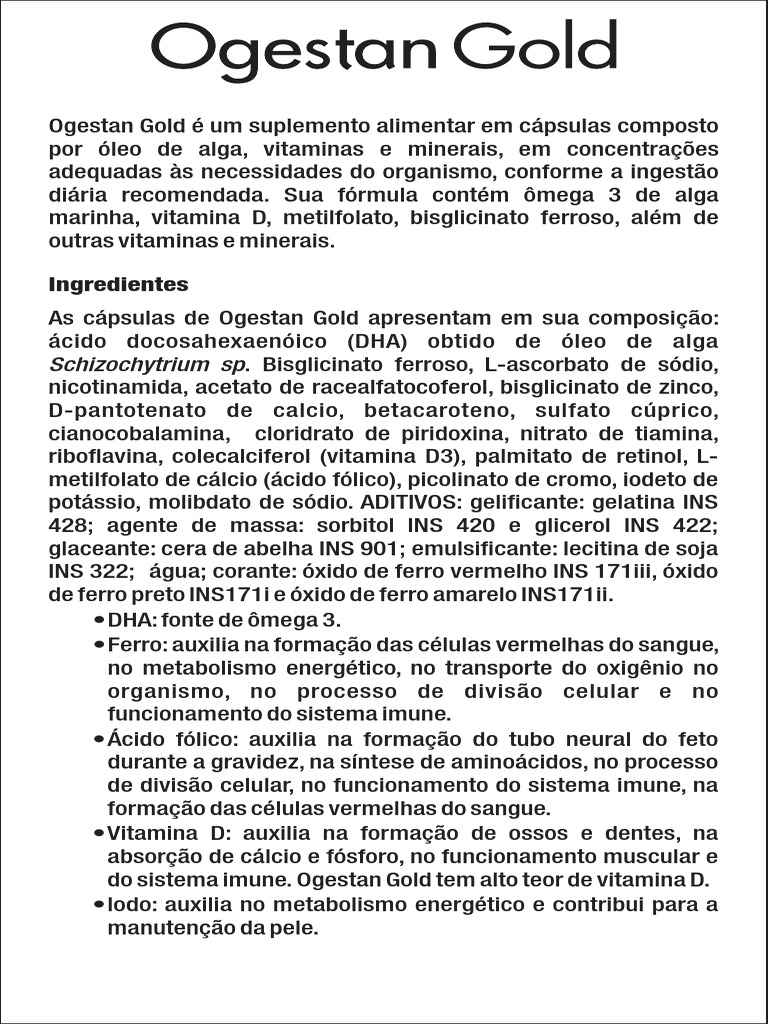 Ogestan Gold

Ogestan Gold é um suplemento alimentar em cápsulas composto por óleo de alga, vitaminas e minerais, em concentrações adequadas às necessidades do organismo, conforme a ingestão diária recomendada. Sua fórmula contém ômega 3 de alga marinha, vitamina D, metilfolato, bisglicinato ferroso, além de outras vitaminas e minerais.

Ingredientes

As cápsulas de Ogestan Gold apresentam em sua composição: ácido docosahexaenóico (DHA) obtido de óleo de alga Schizochytrium sp. Bisglicinato ferroso, L-ascorbato de sódio, nicotinamida, acetato de racealfatocoferol, bisglicinato de zinco, D-pantotenato de calcio, betacaroteno, sulfato cúprico, cianocobalamina, cloridrato de piridoxina, nitrato de tiamina, riboflavina, colecalciferol (vitamina D3), palmitato de retinol, L-metilfolato de cálcio (ácido fólico), picolinato de cromo, iodeto de potássio, molibdato de sódio. ADITIVOS: gelificante: gelatina INS 428; agente de massa: sorbitol INS 420 e glicerol INS 422; glaceante: cera de abelha INS 901; emulsificante: lecitina de soja INS 322; água; corante: óxido de ferro vermelho INS 171iii, óxido de ferro preto INS171i e óxido de ferro amarelo INS171ii.
• DHA: fonte de ômega 3.
• Ferro: auxilia na formação das células vermelhas do sangue, no metabolismo energético, no transporte do oxigênio no organismo, no processo de divisão celular e no funcionamento do sistema imune.
• Ácido fólico: auxilia na formação do tubo neural do feto durante a gravidez, na síntese de aminoácidos, no processo de divisão celular, no funcionamento do sistema imune, na formação das células vermelhas do sangue.
• Vitamina D: auxilia na formação de ossos e dentes, na absorção de cálcio e fósforo, no funcionamento muscular e do sistema imune. Ogestan Gold tem alto teor de vitamina D.
• Iodo: auxilia no metabolismo energético e contribui para a manutenção da pele.